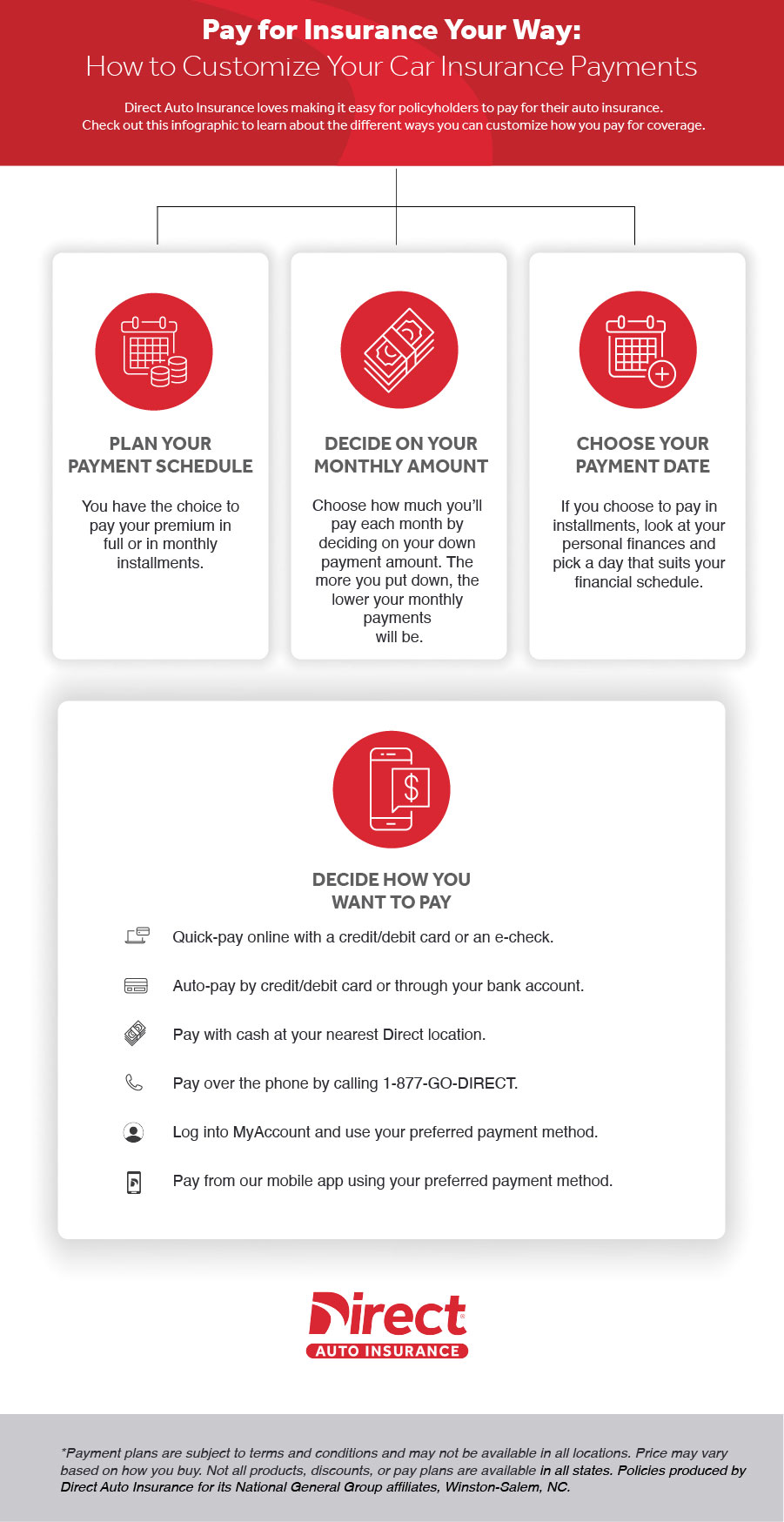 Pay for Insurance Your Way:
How to Customize Your Car Insurance Payments

Direct Auto Insurance loves making it easy for policyholders to pay for their auto insurance. Check out this infographic to learn about the different ways you can customize how you pay for coverage.

PLAN YOUR PAYMENT SCHEDULE

You have the choice to pay your premium in full or in monthly installments.

DECIDE ON YOUR MONTHLY AMOUNT

Choose how much you'll pay each month by deciding on your down payment amount. The more you put down, the lower your monthly payments will be.

CHOOSE YOUR PAYMENT DATE

If you choose to pay in installments, look at your personal finances and pick a day that suits your financial schedule.

DECIDE HOW YOU WANT TO PAY

Quick-pay online with a credit/debit card or an e-check.

Auto-pay by credit/debit card or through your bank account.

Pay with cash at your nearest Direct location.

Pay over the phone by calling 1-877-GO-DIRECT.

Log into MyAccount and use your preferred payment method.

Pay from our mobile app using your preferred payment method.

Direct®
AUTO INSURANCE

*Payment plans are subject to terms and conditions and may not be available in all locations. Price may vary based on how you buy. Not all products, discounts, or pay plans are available in all states. Policies produced by Direct Auto Insurance for its National General Group affiliates, Winston-Salem, NC.